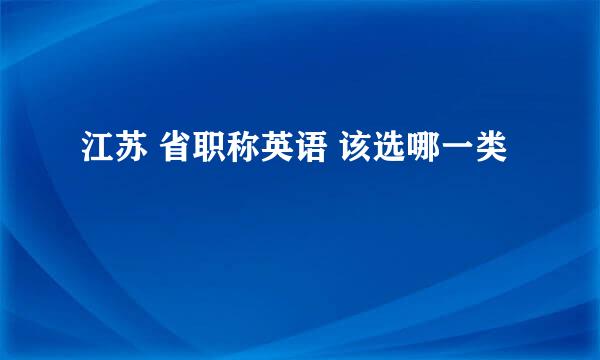 江苏 省职称英语 该选哪一类